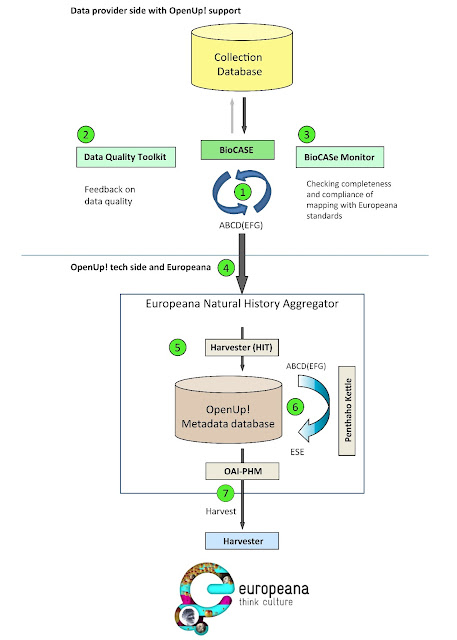 Data provider side with OpenUp! support

Collection Database

2

Data Quality Toolkit

Feedback on data quality

BioCASE

1

ABCD(EFG)

3

BioCASe Monitor

Checking completeness and compliance of mapping with Europeana standards

OpenUp! tech side and Europeana

4

Europeana Natural History Aggregator

5

Harvester (HIT)

ABCD(EFG)

OpenUp! Metadata database

6

Penthaho Kettle

ESE

OAI-PHM

7

Harvest

Harvester

europeana
think culture